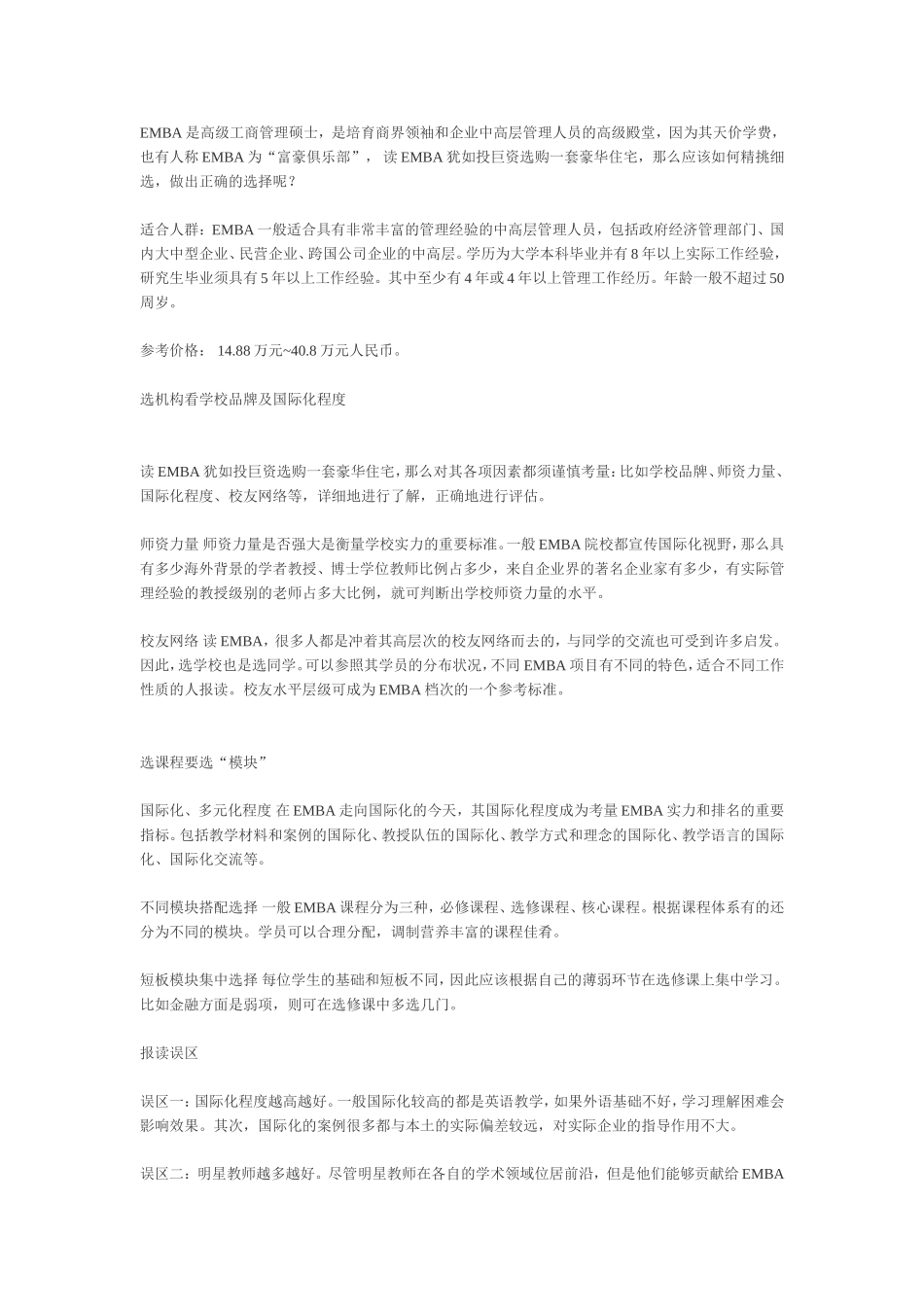 EMBA是高级工商管理硕士，是培育商界领袖和企业中高层管理人员的高级殿堂，因为其天价学费，也有人称EMBA为“富豪俱乐部”，读EMBA犹如投巨资选购一套豪华住宅，那么应该如何精挑细选，做出正确的选择呢？

适合人群：EMBA一般适合具有非常丰富的管理经验的中高层管理人员，包括政府经济管理部门、国内大中型企业、民营企业、跨国公司企业的中高层。学历为大学本科毕业并有8年以上实际工作经验，研究生毕业须具有5年以上工作经验。其中至少有4年或4年以上管理工作经历。年龄一般不超过50周岁。

参考价格：14.88万元~40.8万元人民币。

选机构看学校品牌及国际化程度

读EMBA犹如投巨资选购一套豪华住宅，那么对其各项因素都须谨慎考量：比如学校品牌、师资力量、国际化程度、校友网络等，详细地进行了解，正确地进行评估。

师资力量 师资力量是否强大是衡量学校实力的重要标准。一般EMBA院校都宣传国际化视野，那么具有多少海外背景的学者教授、博士学位教师比例占多少，来自企业界的著名企业家有多少，有实际管理经验的教授级别的老师占多大比例，就可判断出学校师资力量的水平。

校友网络 读EMBA，很多人都是冲着其高层次的校友网络而去的，与同学的交流也可受到许多启发。因此，选学校也是选同学。可以参照其学员的分布状况，不同EMBA项目有不同的特色，适合不同工作性质的人报读。校友水平层级可成为EMBA档次的一个参考标准。

选课程要选“模块”

国际化、多元化程度 在EMBA走向国际化的今天，其国际化程度成为考量EMBA实力和排名的重要指标。包括教学材料和案例的国际化、教授队伍的国际化、教学方式和理念的国际化、教学语言的国际化、国际化交流等。

不同模块搭配选择 一般EMBA课程分为三种，必修课程、选修课程、核心课程。根据课程体系有的还分为不同的模块。学员可以合理分配，调制营养丰富的课程佳肴。

短板模块集中选择 每位学生的基础和短板不同，因此应该根据自己的薄弱环节在选修课上集中学习。比如金融方面是弱项，则可在选修课中多选几门。

报读误区

误区一：国际化程度越高越好。一般国际化较高的都是英语教学，如果外语基础不好，学习理解困难会影响效果。其次，国际化的案例很多都与本土的实际偏差较远，对实际企业的指导作用不大。

误区二：明星教师越多越好。尽管明星教师在各自的学术领域位居前沿，但是他们能够贡献给EMBA